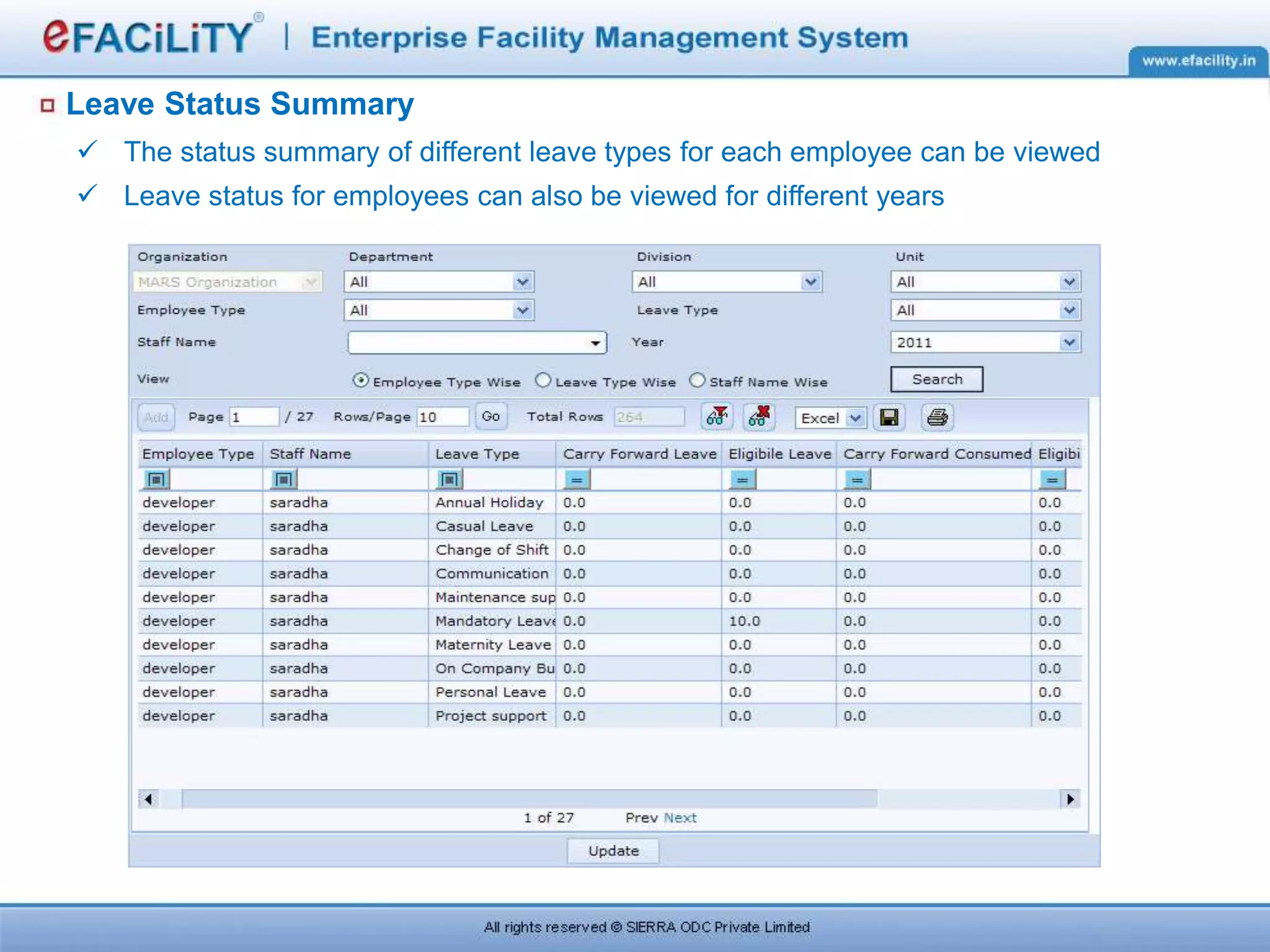 eFACiLiTY® | Enterprise Facility Management System

www.efacility.in

Leave Status Summary

✓ The status summary of different leave types for each employee can be viewed

✓ Leave status for employees can also be viewed for different years

Organization
MARS Organization

Department
All

Division
All

Unit
All

Employee Type
All

Leave Type
All

Staff Name

Year
2011

View
Employee Type Wise
Leave Type Wise
Staff Name Wise

Search

Add Page 1 / 27 Rows/Page 10 Go Total Rows 264 Excel

| Employee Type | Staff Name | Leave Type | Carry Forward Leave | Eligibile Leave | Carry Forward Consumed | Eligibi |
|---|---|---|---|---|---|---|
| developer | saradha | Annual Holiday | 0.0 | 0.0 | 0.0 | 0.0 |
| developer | saradha | Casual Leave | 0.0 | 0.0 | 0.0 | 0.0 |
| developer | saradha | Change of Shift | 0.0 | 0.0 | 0.0 | 0.0 |
| developer | saradha | Communication | 0.0 | 0.0 | 0.0 | 0.0 |
| developer | saradha | Maintenance sup | 0.0 | 0.0 | 0.0 | 0.0 |
| developer | saradha | Mandatory Leave | 0.0 | 10.0 | 0.0 | 0.0 |
| developer | saradha | Maternity Leave | 0.0 | 0.0 | 0.0 | 0.0 |
| developer | saradha | On Company Bu | 0.0 | 0.0 | 0.0 | 0.0 |
| developer | saradha | Personal Leave | 0.0 | 0.0 | 0.0 | 0.0 |
| developer | saradha | Project support | 0.0 | 0.0 | 0.0 | 0.0 |

1 of 27 Prev Next

Update

All rights reserved © SIERRA ODC Private Limited